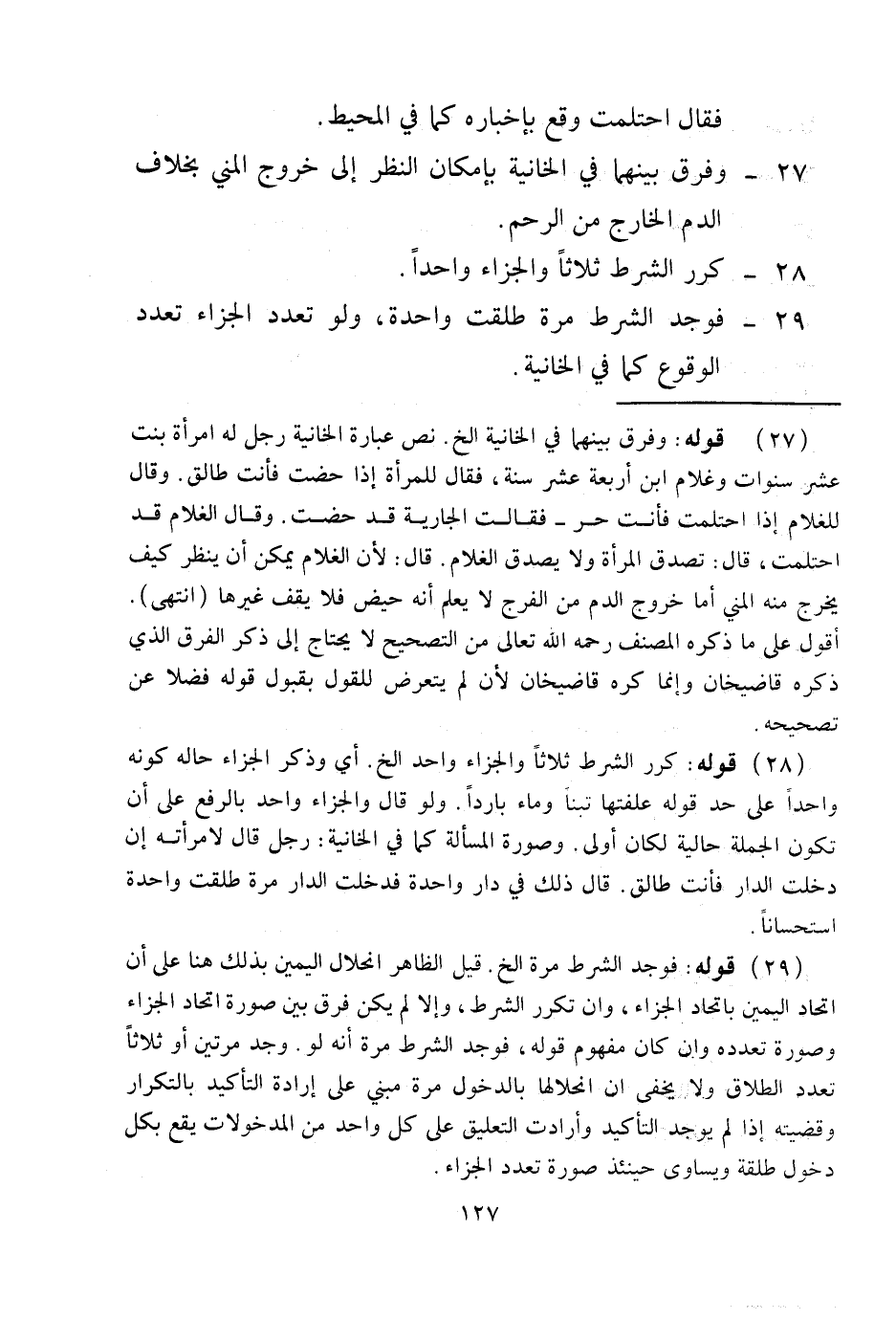 فقال احتلمت وقع بإخباره كما في المحيط.

٢٧ ـ وفرق بينهما في الخانية بإمكان النظر إلى خروج المني بخلاف الدم الخارج من الرحم.

٢٨ ـ كرر الشرط ثلاثاً والجزاء واحداً.

٢٩ ـ فوجد الشرط مرة طلقت واحدة، ولو تعدد الجزاء تعدد الوقوع كما في الخانية.

(٢٧) قوله: وفرق بينهما في الخانية الخ. نص عبارة الخانية رجل له امرأة بنت عشر سنوات وغلام ابن أربعة عشر سنة، فقال للمرأة إذا حضت فأنت طالق. وقال للغلام إذا احتلمت فأنت حر ـ فقالت الجارية قد حضت. وقال الغلام قد احتلمت، قال: تصدق المرأة ولا يصدق الغلام. قال: لأن الغلام يمكن أن ينظر كيف يخرج منه المني أما خروج الدم من الفرج لا يعلم أنه حيض فلا يقف غيرها (انتهى). أقول على ما ذكره المصنف رحمه الله تعالى من التصحيح لا يحتاج إلى ذكر الفرق الذي ذكره قاضيخان وإنما كره قاضيخان لأن لم يتعرض للقول بقبول قوله فضلا عن تصحيحه.

(٢٨) قوله: كرر الشرط ثلاثاً والجزاء واحد الخ. أي وذكر الجزاء حاله كونه واحداً على حد قوله علفتها تبناً وماء بارداً. ولو قال والجزاء واحد بالرفع على أن تكون الجملة حالية لكان أولى. وصورة المسألة كما في الخانية: رجل قال لامرأته إن دخلت الدار فأنت طالق. قال ذلك في دار واحدة فدخلت الدار مرة طلقت واحدة استحساناً.

(٢٩) قوله: فوجد الشرط مرة الخ. قيل الظاهر انحلال اليمين بذلك هنا على أن اتحاد اليمين باتحاد الجزاء، وان تكرر الشرط، وإلا لم يكن فرق بين صورة اتحاد الجزاء وصورة تعدده وان كان مفهوم قوله، فوجد الشرط مرة أنه لو. وجد مرتين أو ثلاثاً تعدد الطلاق ولا يخفى ان انحلالها بالدخول مرة مبني على إرادة التأكيد بالتكرار وقضيته إذا لم يوجد التأكيد وأرادت التعليق على كل واحد من المدخولات يقع بكل دخول طلقة ويساوى حينئذ صورة تعدد الجزاء.

١٢٧